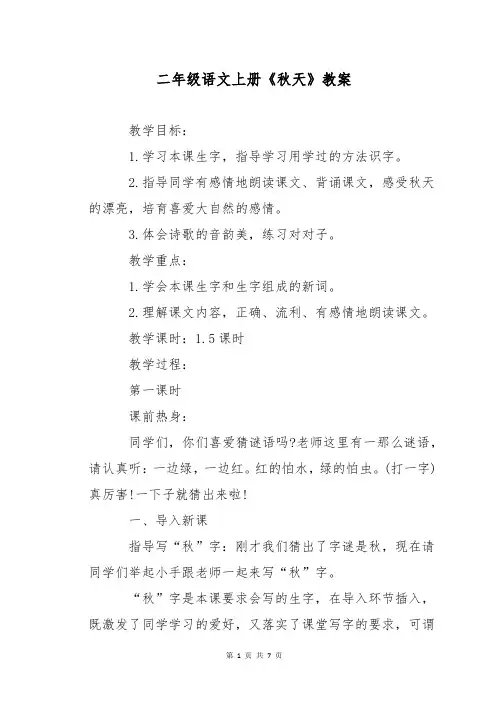 二年级语文上册《秋天》教案

教学目标：

1.学习本课生字，指导学习用学过的方法识字。

2.指导同学有感情地朗读课文、背诵课文，感受秋天的漂亮，培育喜爱大自然的感情。

3.体会诗歌的音韵美，练习对对子。

教学重点：

1.学会本课生字和生字组成的新词。

2.理解课文内容，正确、流利、有感情地朗读课文。

教学课时：1.5课时

教学过程：

第一课时

课前热身：

同学们，你们喜爱猜谜语吗?老师这里有一那么谜语，请认真听：一边绿，一边红。红的怕水，绿的怕虫。(打一字)真厉害!一下子就猜出来啦!

一、导入新课

指导写“秋”字：刚才我们猜出了字谜是秋，现在请同学们举起小手跟老师一起来写“秋”字。

“秋”字是本课要求会写的生字，在导入环节插入，既激发了同学学习的爱好，又落实了课堂写字的要求，可谓

第 1 页 共 7 页